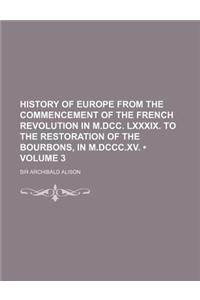 HISTORY OF EUROPE FROM THE COMMENCEMENT OF THE FRENCH REVOLUTION IN M.DCC. LXXXIX. TO THE RESTORATION OF THE BOURBONS, IN M.DCCC.XV. • VOLUME 3

SIR ARCHIBALD ALISON